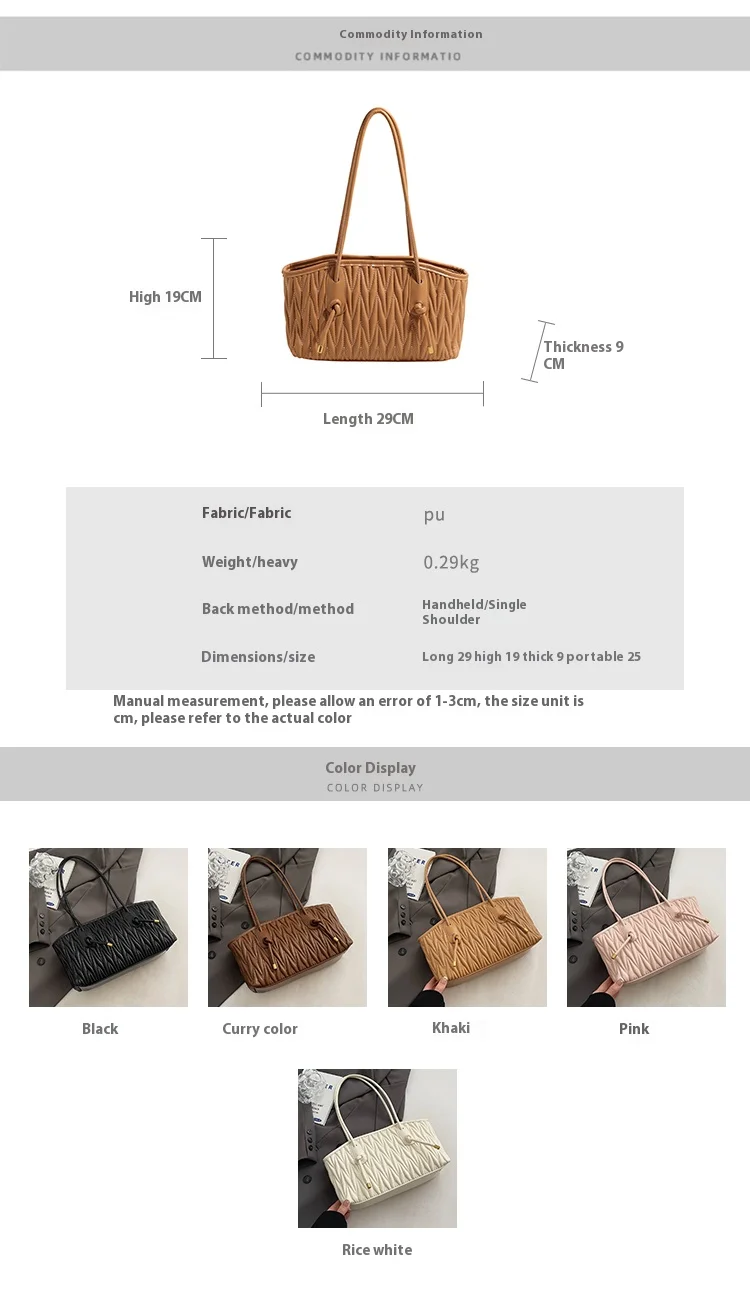 Commodity Information
COMMODITY INFORMATIO

High 19CM

Thickness 9 CM

Length 29CM

| Fabric/Fabric | pu |
|---|---|
| Weight/heavy | 0.29kg |
| Back method/method | Handheld/Single Shoulder |
| Dimensions/size | Long 29 high 19 thick 9 portable 25 |

Manual measurement, please allow an error of 1-3cm, the size unit is cm, please refer to the actual color

Color Display
COLOR DISPLAY

Black

Curry color

Khaki

Pink

Rice white